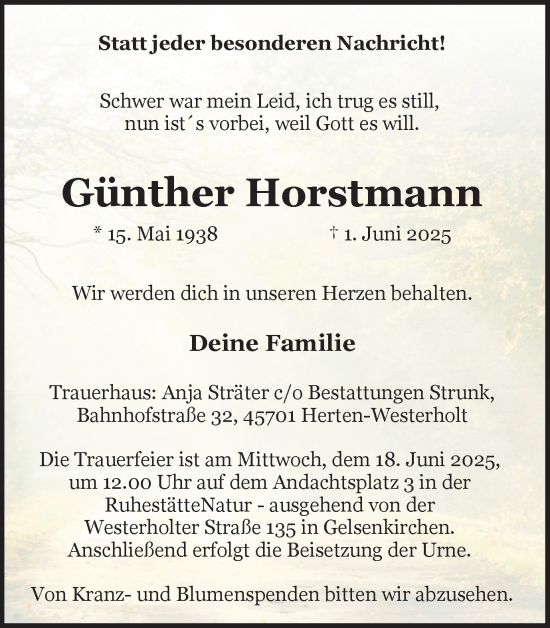 Statt jeder besonderen Nachricht!

Schwer war mein Leid, ich trug es still,
nun ist´s vorbei, weil Gott es will.

Günther Horstmann

* 15. Mai 1938 † 1. Juni 2025

Wir werden dich in unseren Herzen behalten.

Deine Familie

Trauerhaus: Anja Sträter c/o Bestattungen Strunk,
Bahnhofstraße 32, 45701 Herten-Westerholt

Die Trauerfeier ist am Mittwoch, dem 18. Juni 2025, um 12.00 Uhr auf dem Andachtsplatz 3 in der RuhestätteNatur - ausgehend von der Westerholter Straße 135 in Gelsenkirchen. Anschließend erfolgt die Beisetzung der Urne.

Von Kranz- und Blumenspenden bitten wir abzusehen.